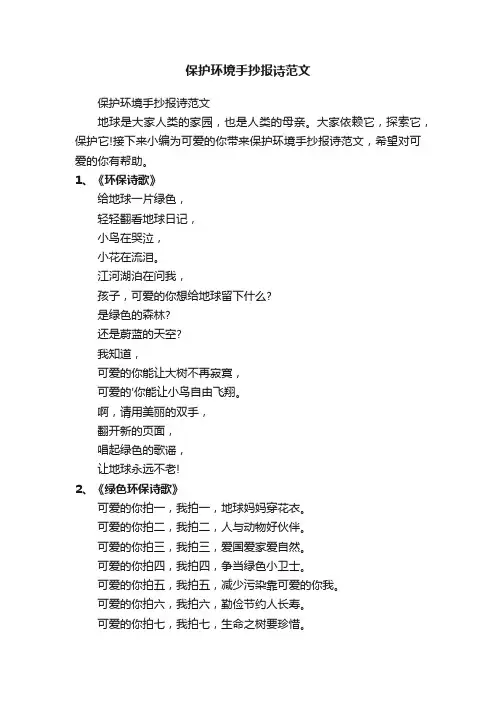 保护环境手抄报诗范文

保护环境手抄报诗范文

地球是大家人类的家园，也是人类的母亲。大家依赖它，探索它，保护它!接下来小编为可爱的你带来保护环境手抄报诗范文，希望对可爱的你有帮助。

1、《环保诗歌》

给地球一片绿色，
轻轻翻看地球日记，
小鸟在哭泣，
小花在流泪。
江河湖泊在问我，
孩子，可爱的你想给地球留下什么?
是绿色的森林?
还是蔚蓝的天空?
我知道，
可爱的你能让大树不再寂寞，
可爱的'你能让小鸟自由飞翔。
啊，请用美丽的双手，
翻开新的页面，
唱起绿色的歌谣，
让地球永远不老!

2、《绿色环保诗歌》

可爱的你拍一，我拍一，地球妈妈穿花衣。
可爱的你拍二，我拍二，人与动物好伙伴。
可爱的你拍三，我拍三，爱国爱家爱自然。
可爱的你拍四，我拍四，争当绿色小卫士。
可爱的你拍五，我拍五，减少污染靠可爱的你我。
可爱的你拍六，我拍六，勤俭节约人长寿。
可爱的你拍七，我拍七，生命之树要珍惜。